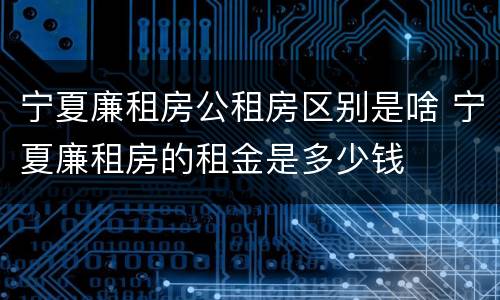 宁夏廉租房公租房区别是啥 宁夏廉租房的租金是多少钱